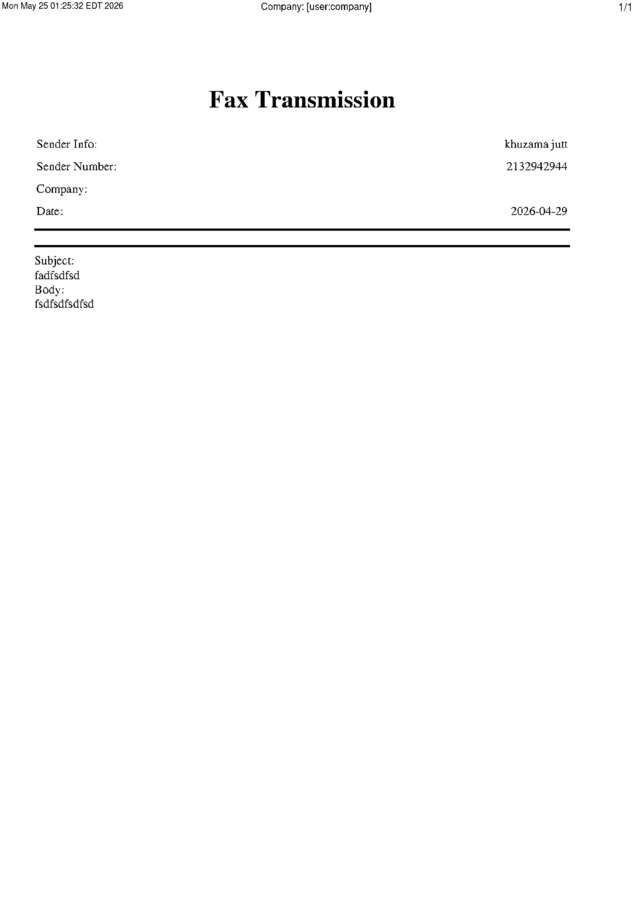 Mon May 25 01:25:32 EDT 2026 Company: [user:company] 1/1

Fax Transmission

Sender Info: khuzama jutt
Sender Number: 2132942944
Company:
Date: 2026-04-29

Subject:
fadfsdfsd
Body:
fsdfsdfsdfsd